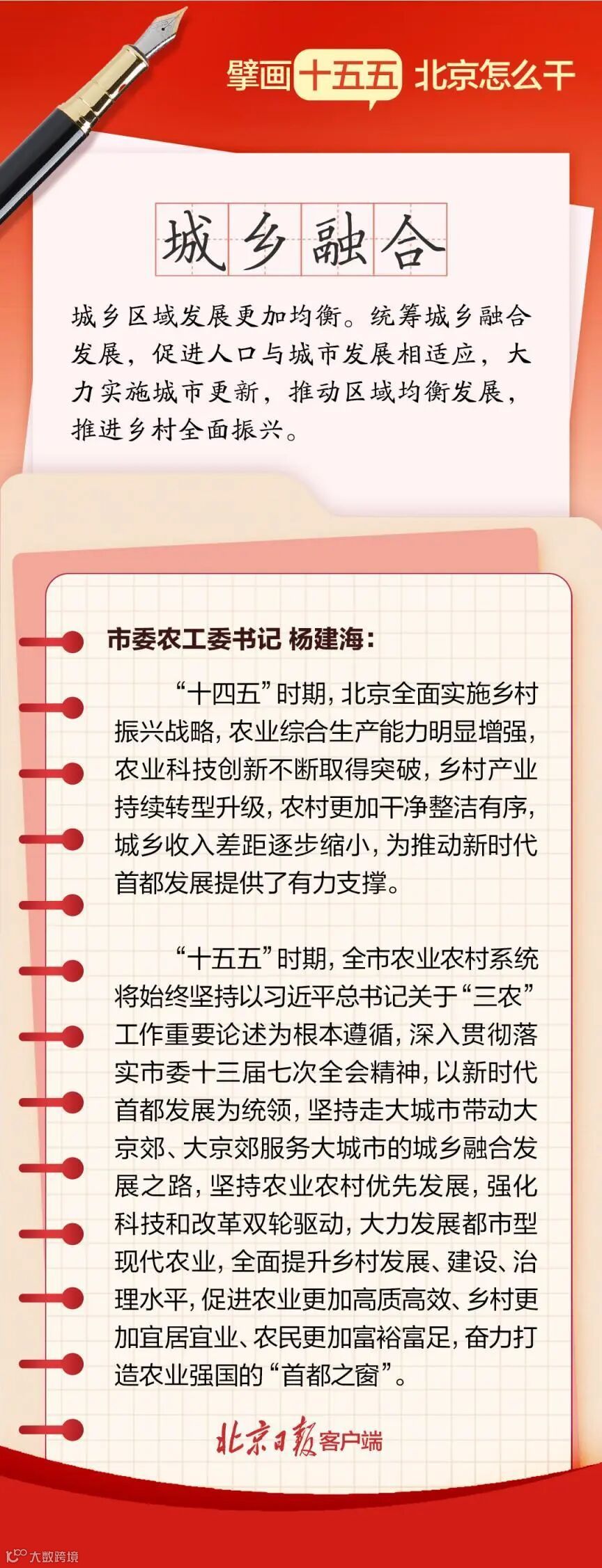 擘画十五五 北京怎么干

城乡融合

城乡区域发展更加均衡。统筹城乡融合发展，促进人口与城市发展相适应，大力实施城市更新，推动区域均衡发展，推进乡村全面振兴。

市委农工委书记 杨建海：

“十四五”时期，北京全面实施乡村振兴战略，农业综合生产能力明显增强，农业科技创新不断取得突破，乡村产业持续转型升级，农村更加干净整洁有序，城乡收入差距逐步缩小，为推动新时代首都发展提供了有力支撑。

“十五五”时期，全市农业农村系统将始终坚持以习近平总书记关于“三农”工作重要论述为根本遵循，深入贯彻落实市委十三届七次全会精神，以新时代首都发展为统领，坚持走大城市带动大京郊、大京郊服务大城市的城乡融合发展之路，坚持农业农村优先发展，强化科技和改革双轮驱动，大力发展都市型现代农业，全面提升乡村发展、建设、治理水平，促进农业更加高质高效、乡村更加宜居宜业、农民更加富裕富足，奋力打造农业强国的“首都之窗”。

北京日报客户端

大数跨境